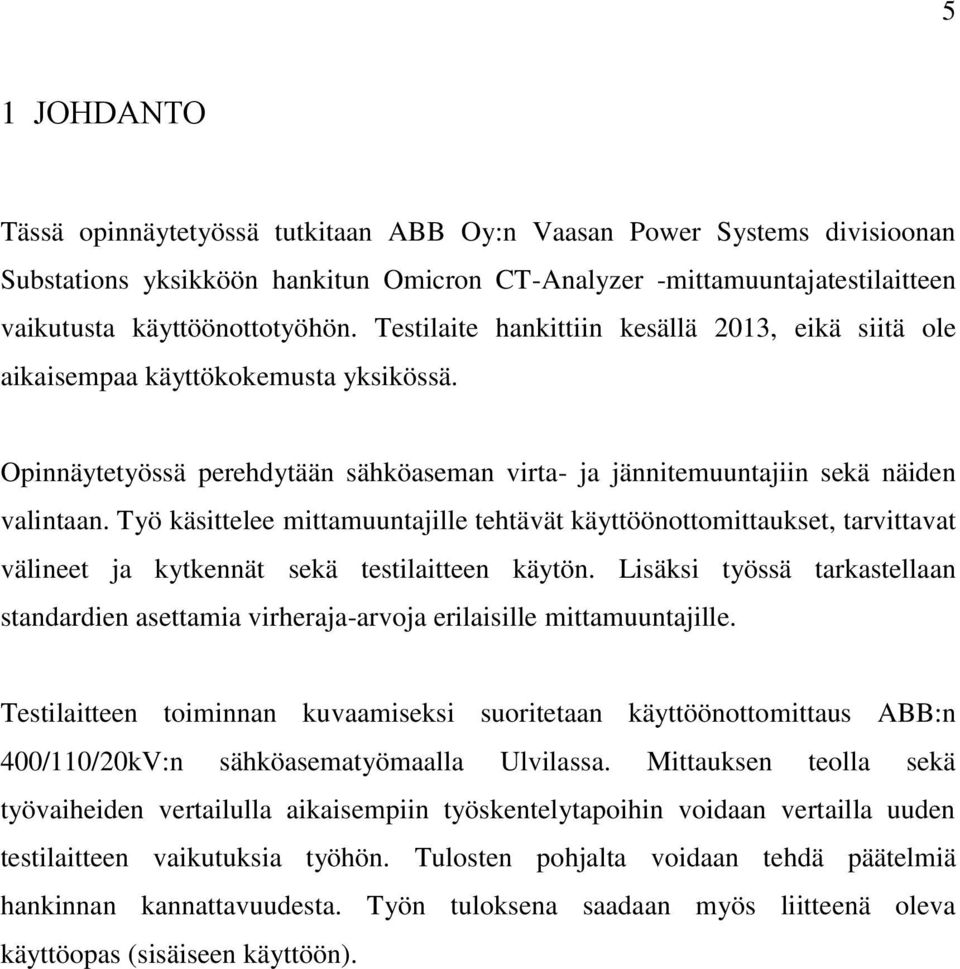 5

1 JOHDANTO

Tässä opinnäytetyössä tutkitaan ABB Oy:n Vaasan Power Systems divisioonan Substations yksikköön hankitun Omicron CT-Analyzer -mittamuuntajatestilaitteen vaikutusta käyttöönottotyöhön. Testilaite hankittiin kesällä 2013, eikä siitä ole aikaisempaa käyttökokemusta yksikössä.

Opinnäytetyössä perehdytään sähköaseman virta- ja jännitemuuntajiin sekä näiden valintaan. Työ käsittelee mittamuuntajille tehtävät käyttöönottomittaukset, tarvittavat välineet ja kytkennät sekä testilaitteen käytön. Lisäksi työssä tarkastellaan standardien asettamia virheraja-arvoja erilaisille mittamuuntajille.

Testilaitteen toiminnan kuvaamiseksi suoritetaan käyttöönottomittaus ABB:n 400/110/20kV:n sähköasematyömaalla Ulvilassa. Mittauksen teolla sekä työvaiheiden vertailulla aikaisempiin työskentelytapoihin voidaan vertailla uuden testilaitteen vaikutuksia työhön. Tulosten pohjalta voidaan tehdä päätelmiä hankinnan kannattavuudesta. Työn tuloksena saadaan myös liitteenä oleva käyttöopas (sisäiseen käyttöön).